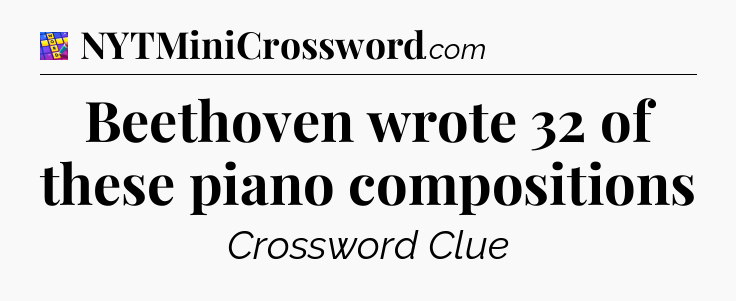 NYTMiniCrossword.com

Beethoven wrote 32 of these piano compositions

Crossword Clue